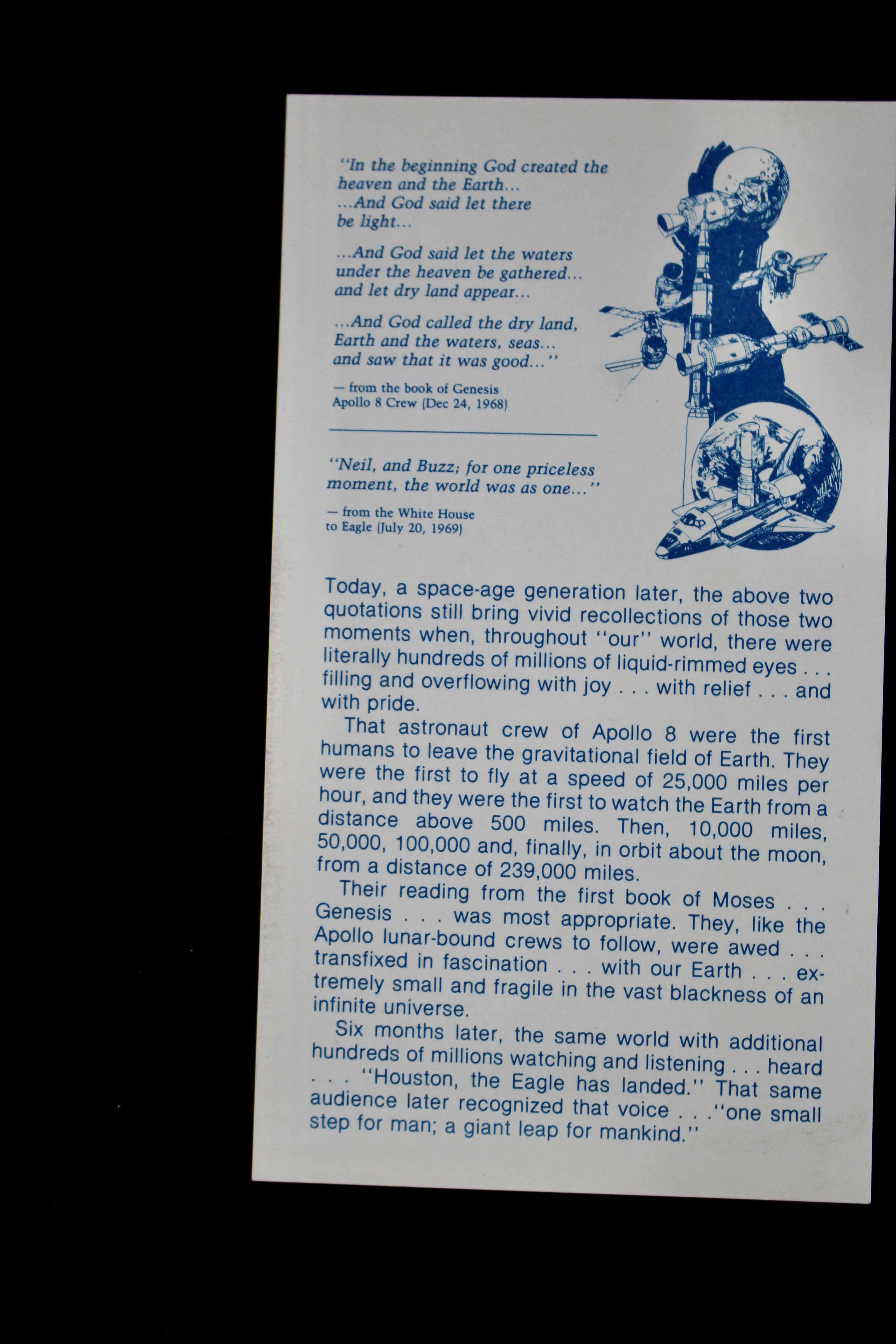 "In the beginning God created the heaven and the Earth...
...And God said let there be light...

...And God said let the waters under the heaven be gathered... and let dry land appear...

...And God called the dry land, Earth and the waters, seas... and saw that it was good..."

— from the book of Genesis
Apollo 8 Crew (Dec 24, 1968)

"Neil, and Buzz; for one priceless moment, the world was as one..."

— from the White House
to Eagle (July 20, 1969)

Today, a space-age generation later, the above two quotations still bring vivid recollections of those two moments when, throughout "our" world, there were literally hundreds of millions of liquid-rimmed eyes . . . filling and overflowing with joy . . . with relief . . . and with pride.

That astronaut crew of Apollo 8 were the first humans to leave the gravitational field of Earth. They were the first to fly at a speed of 25,000 miles per hour, and they were the first to watch the Earth from a distance above 500 miles. Then, 10,000 miles, 50,000, 100,000 and, finally, in orbit about the moon, from a distance of 239,000 miles.

Their reading from the first book of Moses . . . Genesis . . . was most appropriate. They, like the Apollo lunar-bound crews to follow, were awed . . . transfixed in fascination . . . with our Earth . . . extremely small and fragile in the vast blackness of an infinite universe.

Six months later, the same world with additional hundreds of millions watching and listening . . . heard . . . "Houston, the Eagle has landed." That same audience later recognized that voice . . ."one small step for man; a giant leap for mankind."